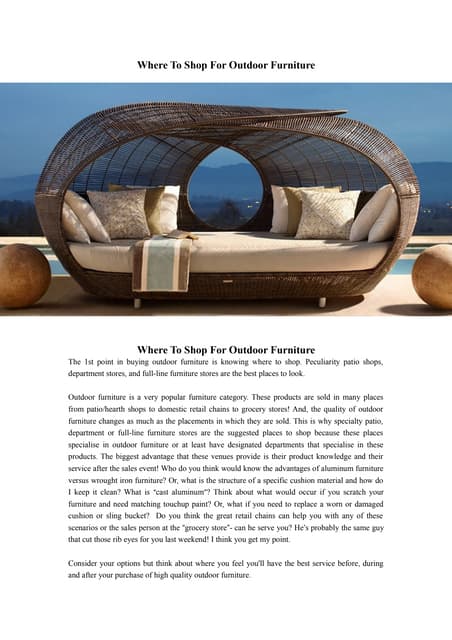 Where To Shop For Outdoor Furniture

Where To Shop For Outdoor Furniture

The 1st point in buying outdoor furniture is knowing where to shop. Peculiarity patio shops, department stores, and full-line furniture stores are the best places to look.

Outdoor furniture is a very popular furniture category. These products are sold in many places from patio/hearth shops to domestic retail chains to grocery stores! And, the quality of outdoor furniture changes as much as the placements in which they are sold. This is why specialty patio, department or full-line furniture stores are the suggested places to shop because these places specialise in outdoor furniture or at least have designated departments that specialise in these products. The biggest advantage that these venues provide is their product knowledge and their service after the sales event! Who do you think would know the advantages of aluminum furniture versus wrought iron furniture? Or, what is the structure of a specific cushion material and how do I keep it clean? What is "cast aluminum"? Think about what would occur if you scratch your furniture and need matching touchup paint? Or, what if you need to replace a worn or damaged cushion or sling bucket? Do you think the great retail chains can help you with any of these scenarios or the sales person at the "grocery store"- can he serve you? He's probably the same guy that cut those rib eyes for you last weekend! I think you get my point.

Consider your options but think about where you feel you'll have the best service before, during and after your purchase of high quality outdoor furniture.